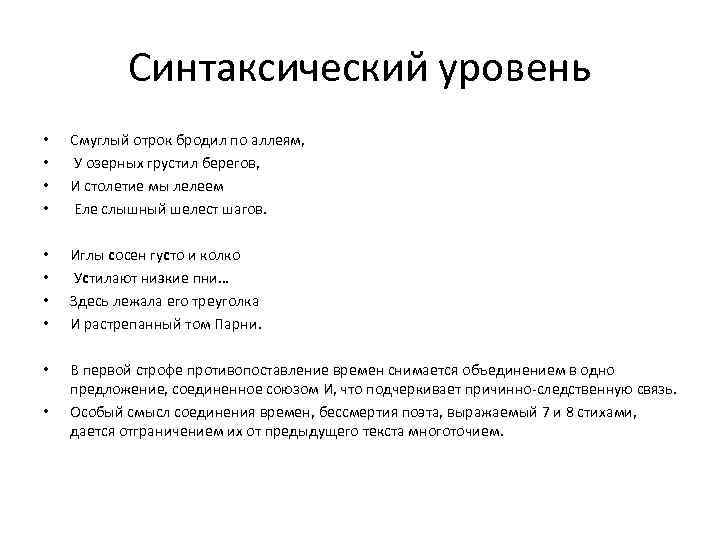 Синтаксический уровень

• Смуглый отрок бродил по аллеям,
• У озерных грустил берегов,
• И столетие мы лелеем
• Еле слышный шелест шагов.

• Иглы сосен густо и колко
• Устилают низкие пни…
• Здесь лежала его треуголка
• И растрепанный том Парни.

• В первой строфе противопоставление времен снимается объединением в одно предложение, соединенное союзом И, что подчеркивает причинно-следственную связь.
• Особый смысл соединения времен, бессмертия поэта, выражаемый 7 и 8 стихами, дается отграничением их от предыдущего текста многоточием.